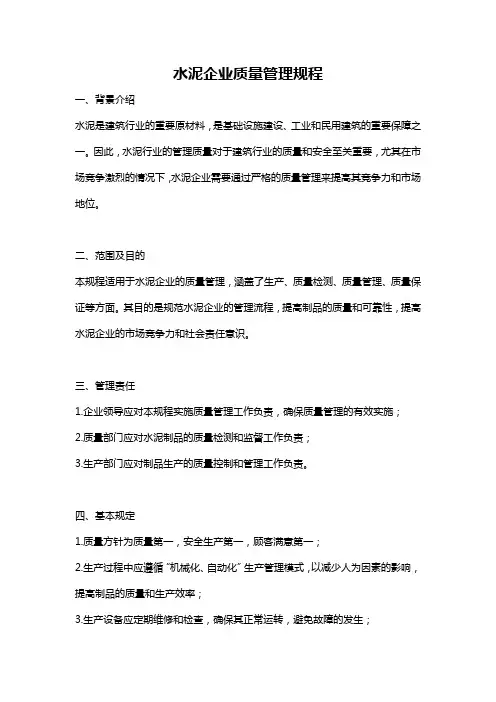 水泥企业质量管理规程

一、背景介绍

水泥是建筑行业的重要原材料，是基础设施建设、工业和民用建筑的重要保障之一。因此，水泥行业的管理质量对于建筑行业的质量和安全至关重要，尤其在市场竞争激烈的情况下，水泥企业需要通过严格的质量管理来提高其竞争力和市场地位。

二、范围及目的

本规程适用于水泥企业的质量管理，涵盖了生产、质量检测、质量管理、质量保证等方面。其目的是规范水泥企业的管理流程，提高制品的质量和可靠性，提高水泥企业的市场竞争力和社会责任意识。

三、管理责任

1.企业领导应对本规程实施质量管理工作负责，确保质量管理的有效实施；

2.质量部门应对水泥制品的质量检测和监督工作负责；

3.生产部门应对制品生产的质量控制和管理工作负责。

四、基本规定

1.质量方针为质量第一，安全生产第一，顾客满意第一；

2.生产过程中应遵循“机械化、自动化”生产管理模式，以减少人为因素的影响，提高制品的质量和生产效率；

3.生产设备应定期维修和检查，确保其正常运转，避免故障的发生；